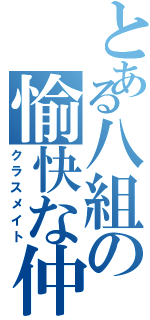 とある八組の愉快な仲

クラスメイト